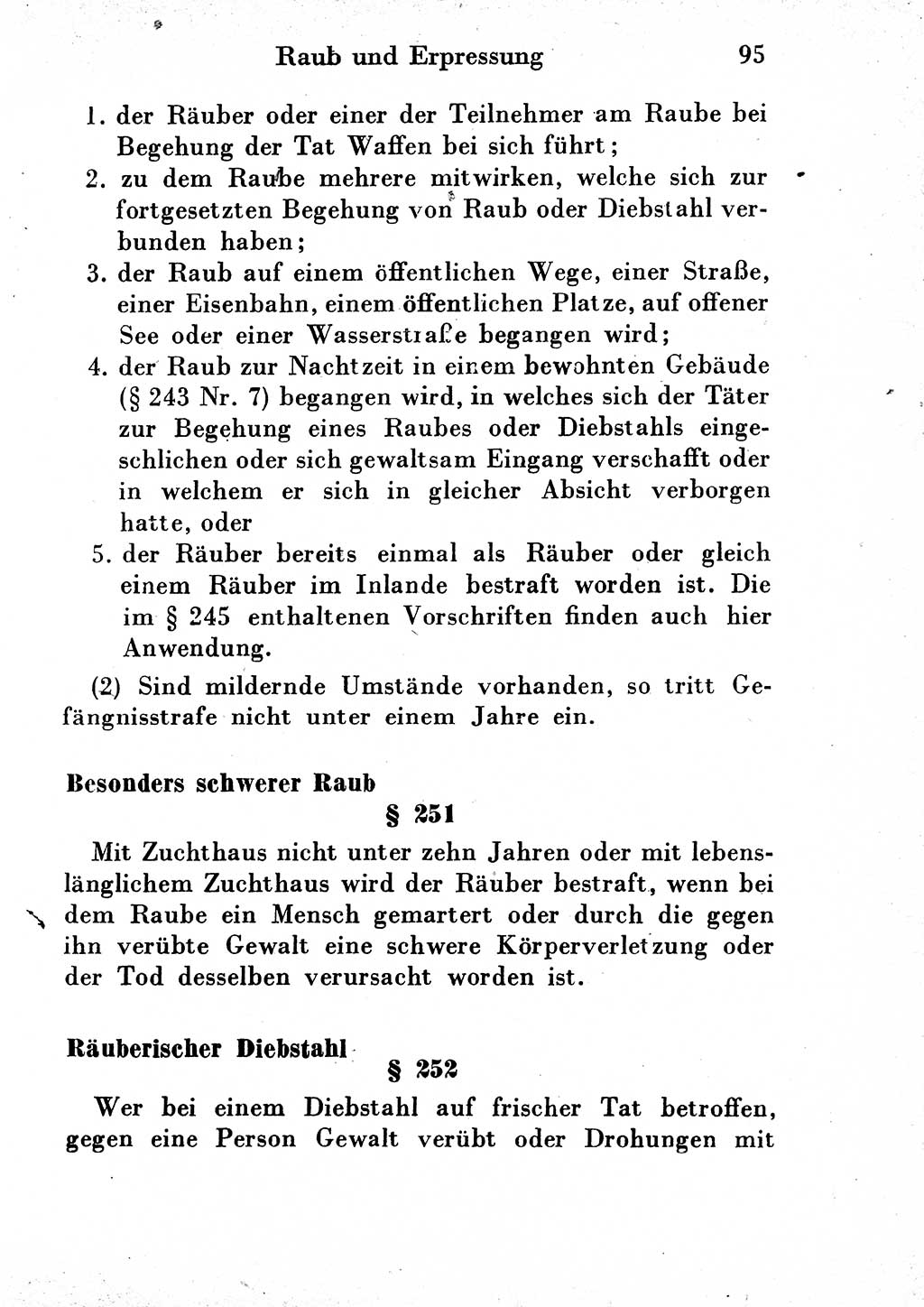 Raub und Erpressung 95

1. der Räuber oder einer der Teilnehmer am Raube bei Begehung der Tat Waffen bei sich führt;
2. zu dem Raube mehrere mitwirken, welche sich zur fortgesetzten Begehung von Raub oder Diebstahl verbunden haben;
3. der Raub auf einem öffentlichen Wege, einer Straße, einer Eisenbahn, einem öffentlichen Platze, auf offener See oder einer Wasserstraße begangen wird;
4. der Raub zur Nachtzeit in einem bewohnten Gebäude (§ 243 Nr. 7) begangen wird, in welches sich der Täter zur Begehung eines Raubes oder Diebstahls eingeschlichen oder sich gewaltsam Eingang verschafft oder in welchem er sich in gleicher Absicht verborgen hatte, oder
5. der Räuber bereits einmal als Räuber oder gleich einem Räuber im Inlande bestraft worden ist. Die im § 245 enthaltenen Vorschriften finden auch hier Anwendung.

(2) Sind mildernde Umstände vorhanden, so tritt Gefängnisstrafe nicht unter einem Jahre ein.

Besonders schwerer Raub
§ 251

Mit Zuchthaus nicht unter zehn Jahren oder mit lebenslänglichem Zuchthaus wird der Räuber bestraft, wenn bei dem Raube ein Mensch gemartert oder durch die gegen ihn verübte Gewalt eine schwere Körperverletzung oder der Tod desselben verursacht worden ist.

Räuberischer Diebstahl
§ 252

Wer bei einem Diebstahl auf frischer Tat betroffen, gegen eine Person Gewalt verübt oder Drohungen mit